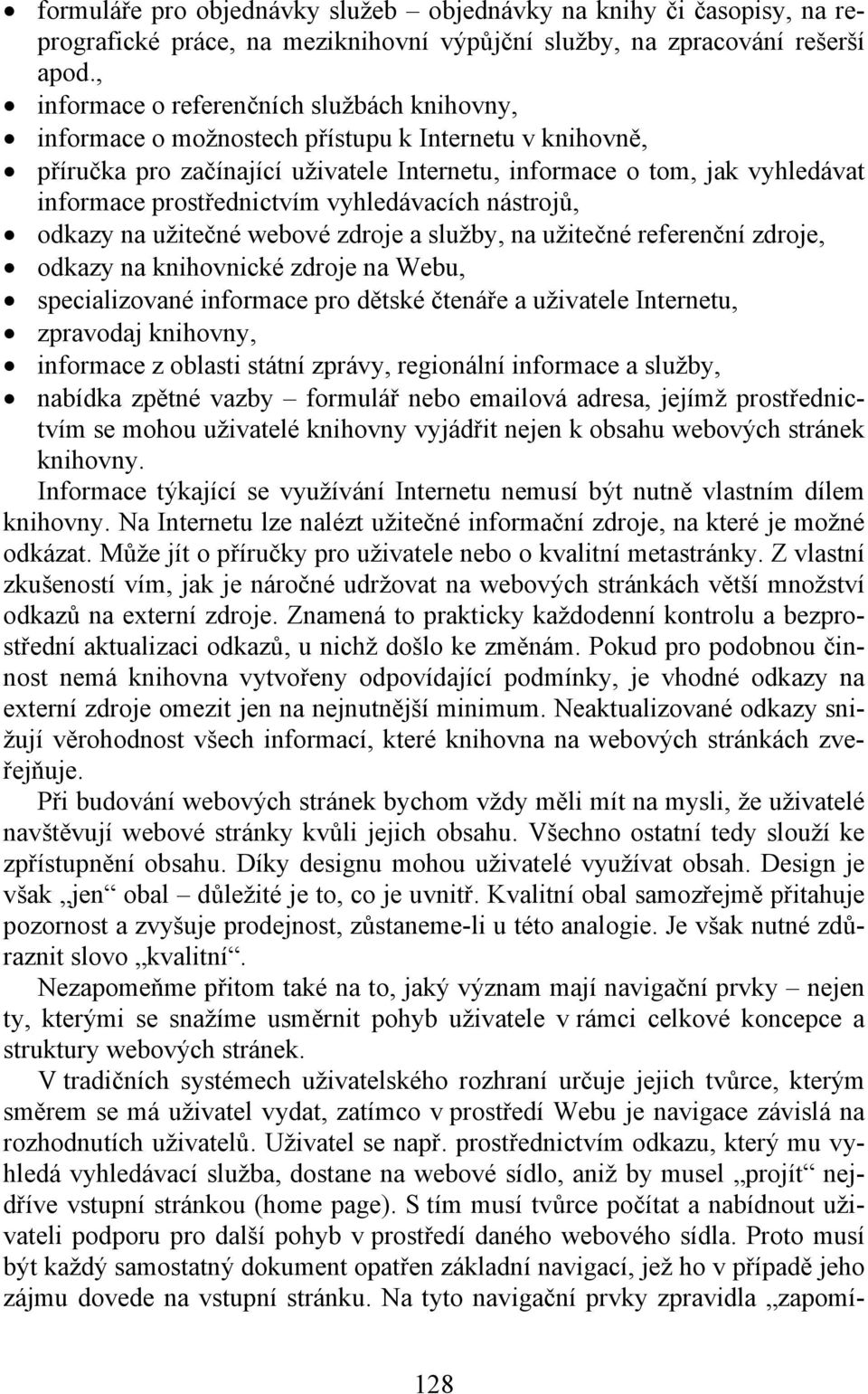 • formuláře pro objednávky služeb – objednávky na knihy či časopisy, na reprografické práce, na meziknihovní výpůjční služby, na zpracování rešerší apod.,
• informace o referenčních službách knihovny,
• informace o možnostech přístupu k Internetu v knihovně,
• příručka pro začínající uživatele Internetu, informace o tom, jak vyhledávat informace prostřednictvím vyhledávacích nástrojů,
• odkazy na užitečné webové zdroje a služby, na užitečné referenční zdroje,
• odkazy na knihovnické zdroje na Webu,
• specializované informace pro dětské čtenáře a uživatele Internetu,
• zpravodaj knihovny,
• informace z oblasti státní zprávy, regionální informace a služby,
• nabídka zpětné vazby – formulář nebo emailová adresa, jejímž prostřednictvím se mohou uživatelé knihovny vyjádřit nejen k obsahu webových stránek knihovny.

Informace týkající se využívání Internetu nemusí být nutně vlastním dílem knihovny. Na Internetu lze nalézt užitečné informační zdroje, na které je možné odkázat. Může jít o příručky pro uživatele nebo o kvalitní metastránky. Z vlastní zkušeností vím, jak je náročné udržovat na webových stránkách větší množství odkazů na externí zdroje. Znamená to prakticky každodenní kontrolu a bezprostřední aktualizaci odkazů, u nichž došlo ke změnám. Pokud pro podobnou činnost nemá knihovna vytvořeny odpovídající podmínky, je vhodné odkazy na externí zdroje omezit jen na nejnutnější minimum. Neaktualizované odkazy snižují věrohodnost všech informací, které knihovna na webových stránkách zveřejňuje.

Při budování webových stránek bychom vždy měli mít na mysli, že uživatelé navštěvují webové stránky kvůli jejich obsahu. Všechno ostatní tedy slouží ke zpřístupnění obsahu. Díky designu mohou uživatelé využívat obsah. Design je však „jen“ obal – důležité je to, co je uvnitř. Kvalitní obal samozřejmě přitahuje pozornost a zvyšuje prodejnost, zůstaneme-li u této analogie. Je však nutné zdůraznit slovo „kvalitní“.

Nezapomeňme přitom také na to, jaký význam mají navigační prvky – nejen ty, kterými se snažíme usměrnit pohyb uživatele v rámci celkové koncepce a struktury webových stránek.

V tradičních systémech uživatelského rozhraní určuje jejich tvůrce, kterým směrem se má uživatel vydat, zatímco v prostředí Webu je navigace závislá na rozhodnutích uživatelů. Uživatel se např. prostřednictvím odkazu, který mu vyhledá vyhledávací služba, dostane na webové sídlo, aniž by musel „projít“ nejdříve vstupní stránkou (home page). S tím musí tvůrce počítat a nabídnout uživateli podporu pro další pohyb v prostředí daného webového sídla. Proto musí být každý samostatný dokument opatřen základní navigací, jež ho v případě jeho zájmu dovede na vstupní stránku. Na tyto navigační prvky zpravidla „zapomí-

128